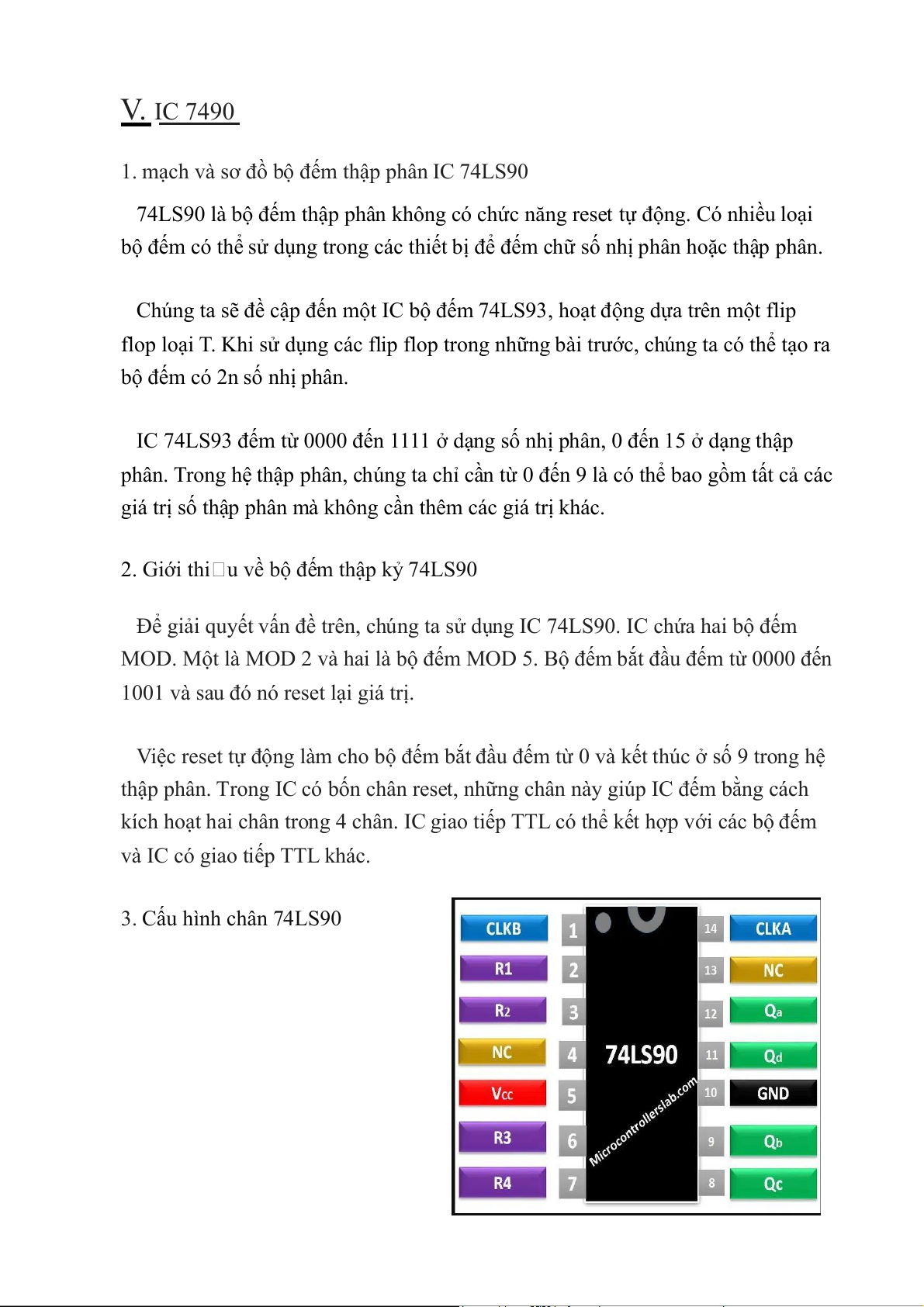 V. IC 7490

1. mạch và sơ đồ bộ đếm thập phân IC 74LS90

74LS90 là bộ đếm thập phân không có chức năng reset tự động. Có nhiều loại bộ đếm có thể sử dụng trong các thiết bị để đếm chữ số nhị phân hoặc thập phân.

Chúng ta sẽ đề cập đến một IC bộ đếm 74LS93, hoạt động dựa trên một flip flop loại T. Khi sử dụng các flip flop trong những bài trước, chúng ta có thể tạo ra bộ đếm có 2n số nhị phân.

IC 74LS93 đếm từ 0000 đến 1111 ở dạng số nhị phân, 0 đến 15 ở dạng thập phân. Trong hệ thập phân, chúng ta chỉ cần từ 0 đến 9 là có thể bao gồm tất cả các giá trị số thập phân mà không cần thêm các giá trị khác.

2. Giới thi□u về bộ đếm thập kỷ 74LS90

Để giải quyết vấn đề trên, chúng ta sử dụng IC 74LS90. IC chứa hai bộ đếm MOD. Một là MOD 2 và hai là bộ đếm MOD 5. Bộ đếm bắt đầu đếm từ 0000 đến 1001 và sau đó nó reset lại giá trị.

Việc reset tự động làm cho bộ đếm bắt đầu đếm từ 0 và kết thúc ở số 9 trong hệ thập phân. Trong IC có bốn chân reset, những chân này giúp IC đếm bằng cách kích hoạt hai chân trong 4 chân. IC giao tiếp TTL có thể kết hợp với các bộ đếm và IC có giao tiếp TTL khác.

3. Cấu hình chân 74LS90

CLKB 1
R1 2
R2 3
NC 4
Vcc 5
R3 6
R4 7
74LS90
Microcontrollerslab.com
14 CLKA
13 NC
12 Qa
11 Qd
10 GND
9 Qb
8 Qc